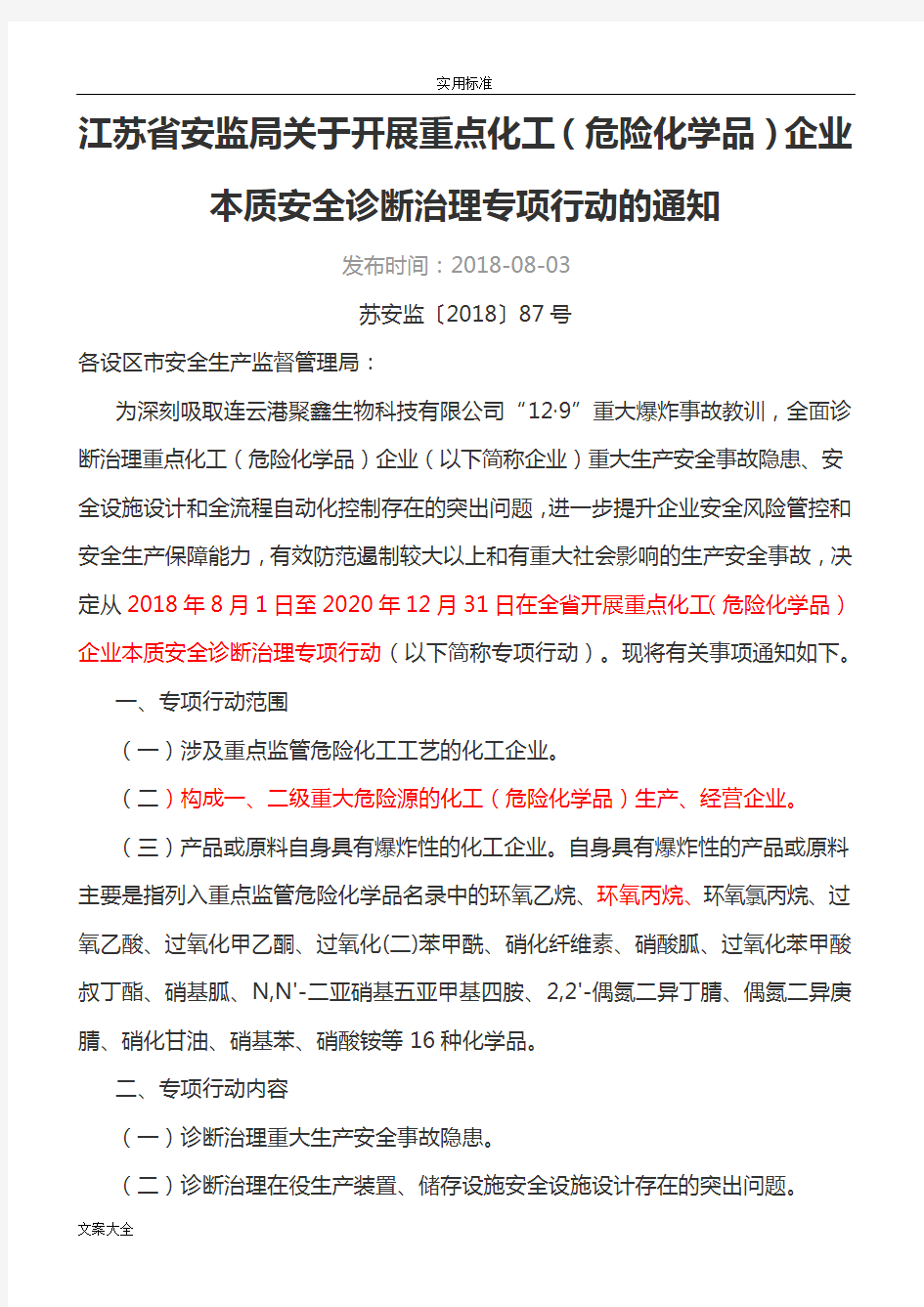 实用标准

江苏省安监局关于开展重点化工（危险化学品）企业本质安全诊断治理专项行动的通知

发布时间：2018-08-03

苏安监〔2018〕87 号

各设区市安全生产监督管理局：

为深刻吸取连云港聚鑫生物科技有限公司“12·9”重大爆炸事故教训，全面诊断治理重点化工（危险化学品）企业（以下简称企业）重大生产安全事故隐患、安全设施设计和全流程自动化控制存在的突出问题，进一步提升企业安全风险管控和安全生产保障能力，有效防范遏制较大以上和有重大社会影响的生产安全事故，决定从 2018 年 8 月 1 日至 2020 年 12 月 31 日在全省开展重点化工（危险化学品）企业本质安全诊断治理专项行动（以下简称专项行动）。现将有关事项通知如下。

一、专项行动范围

（一）涉及重点监管危险化工工艺的化工企业。

（二）构成一、二级重大危险源的化工（危险化学品）生产、经营企业。

（三）产品或原料自身具有爆炸性的化工企业。自身具有爆炸性的产品或原料主要是指列入重点监管危险化学品名录中的环氧乙烷、环氧丙烷、环氧氯丙烷、过氧乙酸、过氧化甲乙酮、过氧化(二)苯甲酰、硝化纤维素、硝酸胍、过氧化苯甲酸叔丁酯、硝基胍、N,N'-二亚硝基五亚甲基四胺、2,2'-偶氮二异丁腈、偶氮二异庚腈、硝化甘油、硝基苯、硝酸铵等 16 种化学品。

二、专项行动内容

（一）诊断治理重大生产安全事故隐患。

（二）诊断治理在役生产装置、储存设施安全设施设计存在的突出问题。

文案大全